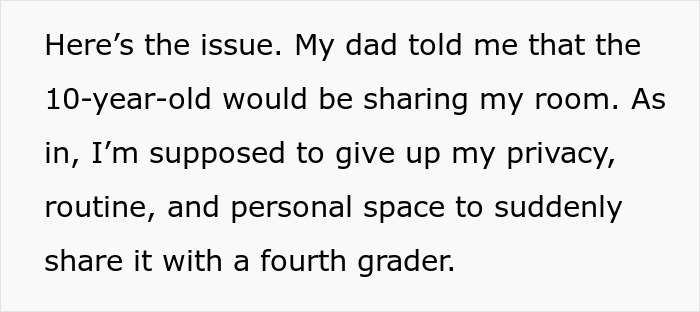 Here’s the issue. My dad told me that the 10-year-old would be sharing my room. As in, I’m supposed to give up my privacy, routine, and personal space to suddenly share it with a fourth grader.